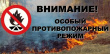 ВНИМАНИЕ!

ОСОБЫЙ ПРОТИВОПОЖАРНЫЙ РЕЖИМ